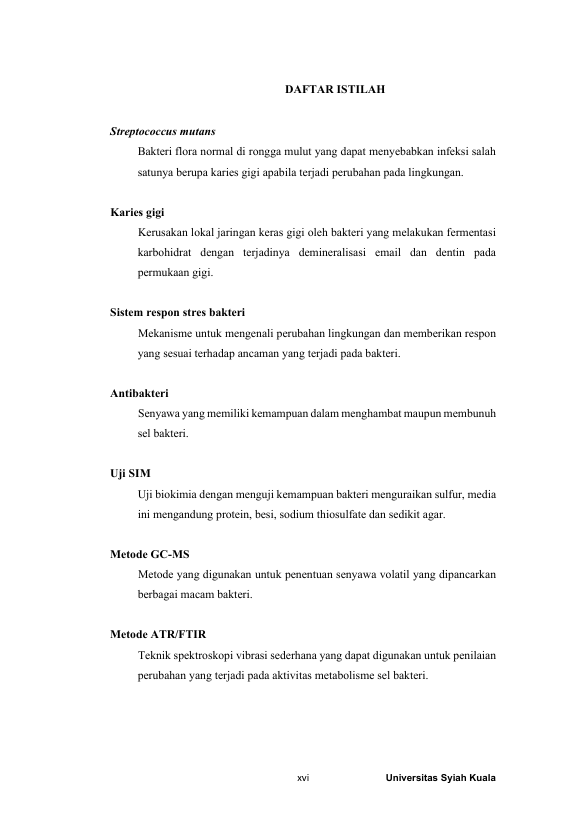 DAFTAR ISTILAH

Streptococcus mutans

Bakteri flora normal di rongga mulut yang dapat menyebabkan infeksi salah satunya berupa karies gigi apabila terjadi perubahan pada lingkungan.

Karies gigi

Kerusakan lokal jaringan keras gigi oleh bakteri yang melakukan fermentasi karbohidrat dengan terjadinya demineralisasi email dan dentin pada permukaan gigi.

Sistem respon stres bakteri

Mekanisme untuk mengenali perubahan lingkungan dan memberikan respon yang sesuai terhadap ancaman yang terjadi pada bakteri.

Antibakteri

Senyawa yang memiliki kemampuan dalam menghambat maupun membunuh sel bakteri.

Uji SIM

Uji biokimia dengan menguji kemampuan bakteri menguraikan sulfur, media ini mengandung protein, besi, sodium thiosulfate dan sedikit agar.

Metode GC-MS

Metode yang digunakan untuk penentuan senyawa volatil yang dipancarkan berbagai macam bakteri.

Metode ATR/FTIR

Teknik spektroskopi vibrasi sederhana yang dapat digunakan untuk penilaian perubahan yang terjadi pada aktivitas metabolisme sel bakteri.

xvi

Universitas Syiah Kuala